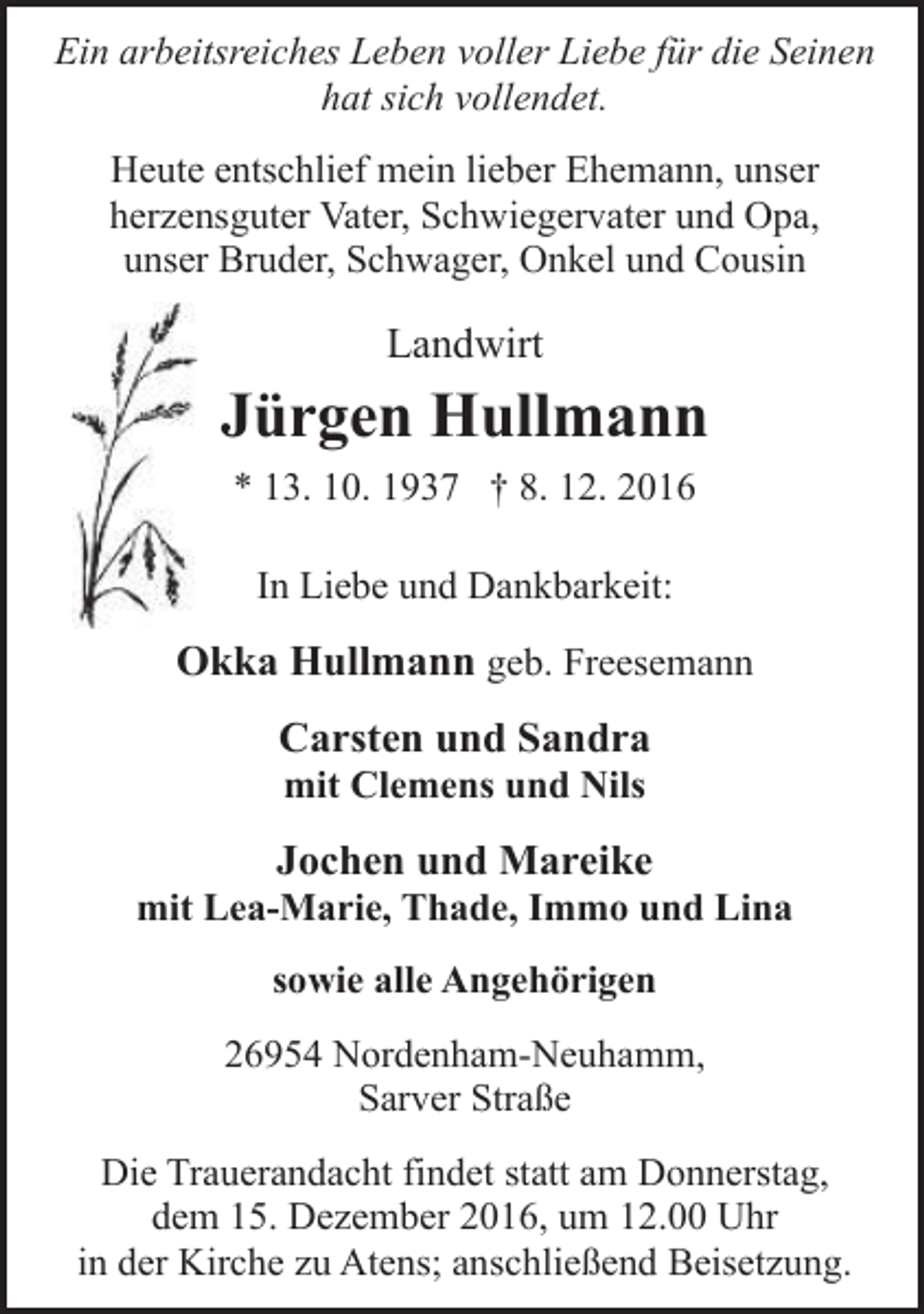 Ein arbeitsreiches Leben voller Liebe für die Seinen hat sich vollendet.

Heute entschlief mein lieber Ehemann, unser herzensguter Vater, Schwiegervater und Opa, unser Bruder, Schwager, Onkel und Cousin

Landwirt

Jürgen Hullmann

* 13. 10. 1937 † 8. 12. 2016

In Liebe und Dankbarkeit:

Okka Hullmann geb. Freesemann

Carsten und Sandra
mit Clemens und Nils

Jochen und Mareike
mit Lea-Marie, Thade, Immo und Lina

sowie alle Angehörigen

26954 Nordenham-Neuhamm,
Sarver Straße

Die Trauerandacht findet statt am Donnerstag, dem 15. Dezember 2016, um 12.00 Uhr in der Kirche zu Atens; anschließend Beisetzung.